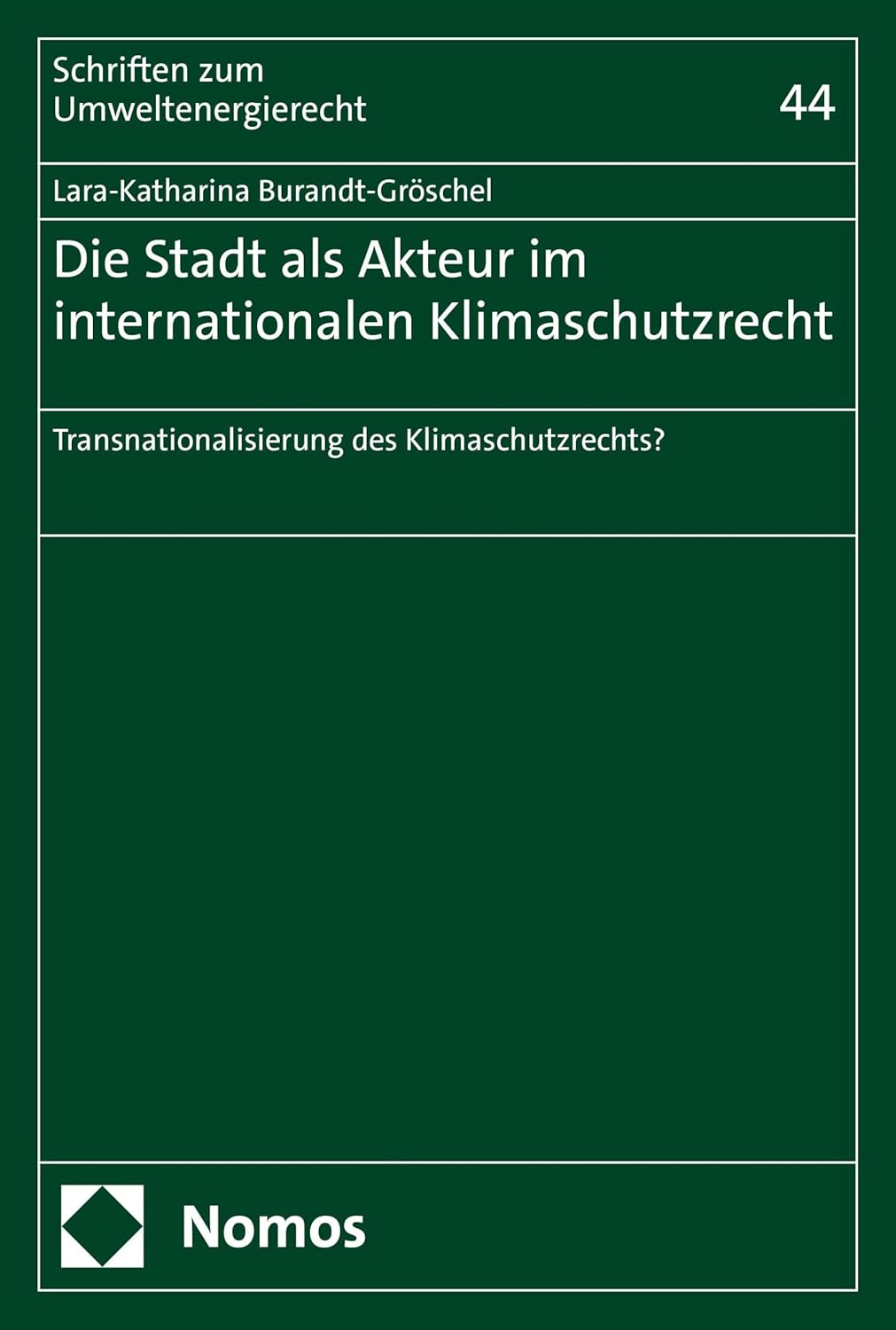 Schriften zum Umweltenergierecht

44

Lara-Katharina Burandt-Gröschel

Die Stadt als Akteur im internationalen Klimaschutzrecht

Transnationalisierung des Klimaschutzrechts?

Nomos